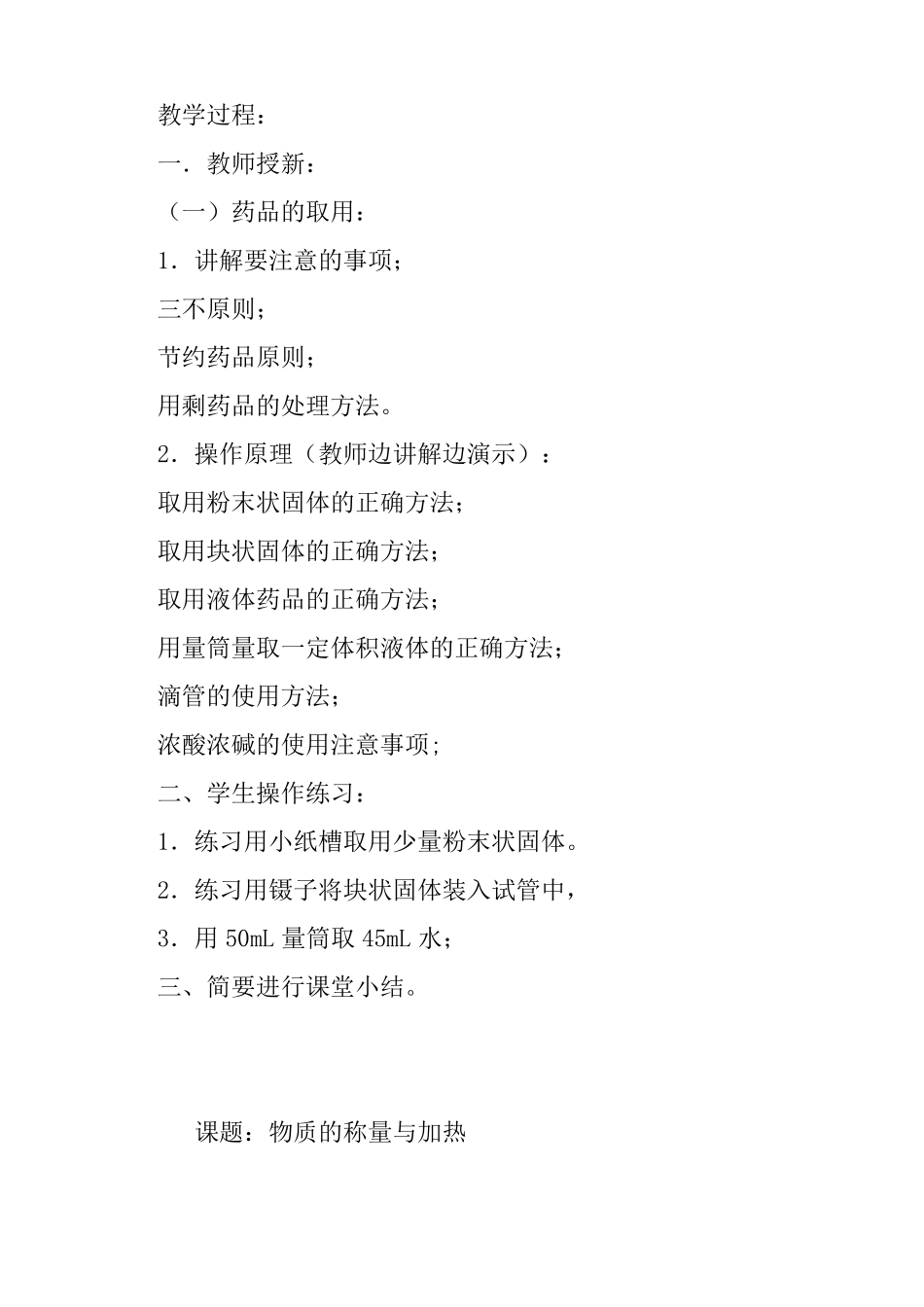 教学过程：

一．教师授新：

（一）药品的取用：

1．讲解要注意的事项；

三不原则；

节约药品原则；

用剩药品的处理方法。

2．操作原理（教师边讲解边演示）：

取用粉末状固体的正确方法；

取用块状固体的正确方法；

取用液体药品的正确方法；

用量筒量取一定体积液体的正确方法；

滴管的使用方法；

浓酸浓碱的使用注意事项;

二、学生操作练习：

1．练习用小纸槽取用少量粉末状固体。

2．练习用镊子将块状固体装入试管中，

3．用 50mL 量筒取 45mL 水；

三、简要进行课堂小结。

课题：物质的称量与加热